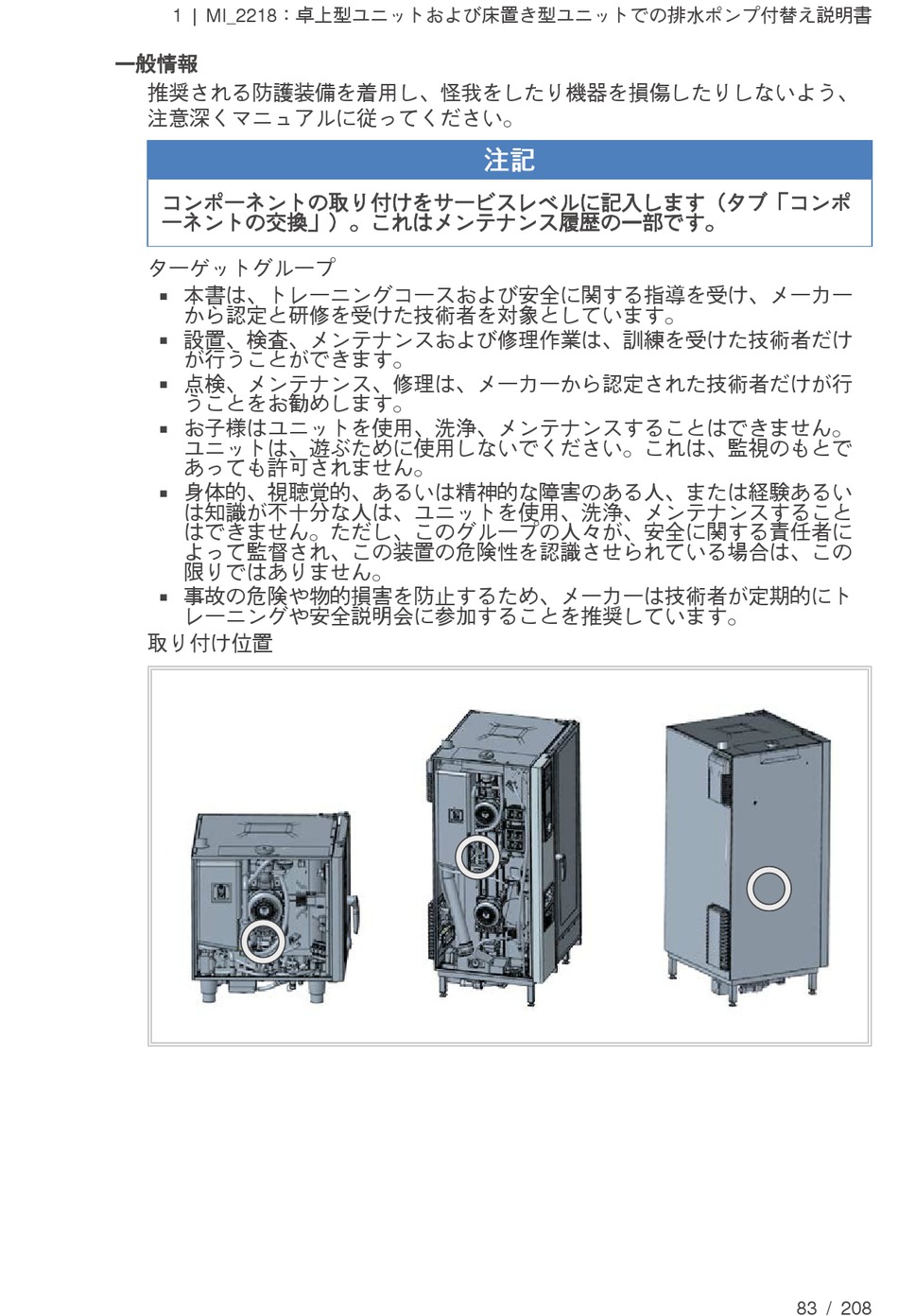 1 | MI_2218：卓上型ユニットおよび床置き型ユニットでの排水ポンプ付替え説明書

一般情報

推奨される防護装備を着用し、怪我をしたり機器を損傷したりしないよう、注意深くマニュアルに従ってください。

注記

コンポーネントの取り付けをサービスレベルに記入します（タブ「コンポーネントの交換」）。これはメンテナンス履歴の一部です。

ターゲットグループ

▪ 本書は、トレーニングコースおよび安全に関する指導を受け、メーカーから認定と研修を受けた技術者を対象としています。
▪ 設置、検査、メンテナンスおよび修理作業は、訓練を受けた技術者だけが行うことができます。
▪ 点検、メンテナンス、修理は、メーカーから認定された技術者だけが行うことをお勧めします。
▪ お子様はユニットを使用、洗浄、メンテナンスすることはできません。ユニットは、遊ぶために使用しないでください。これは、監視のもとであっても許可されません。
▪ 身体的、視聴覚的、あるいは精神的な障害のある人、または経験あるいは知識が不十分な人は、ユニットを使用、洗浄、メンテナンスすることはできません。ただし、このグループの人々が、安全に関する責任者によって監督され、この装置の危険性を認識させられている場合は、この限りではありません。
▪ 事故の危険や物的損害を防止するため、メーカーは技術者が定期的にトレーニングや安全説明会に参加することを推奨しています。

取り付け位置

83 / 208